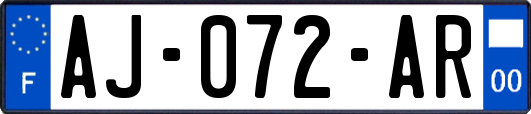 F
AJ-072-AR
00